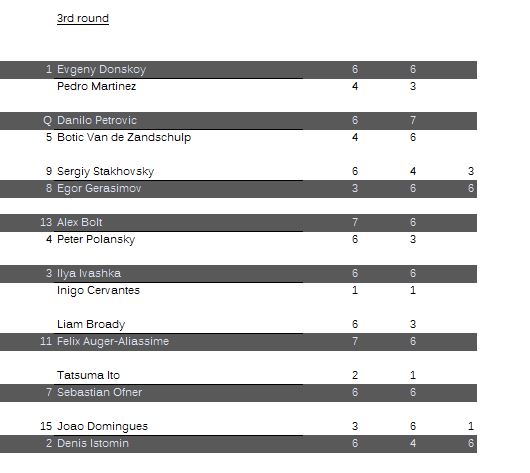 3rd round

| | | | | |
|---|---|---|---|---|
| 1 | Evgeny Donskoy | 6 | 6 | |
| | Pedro Martinez | 4 | 3 | |
| Q | Danilo Petrovic | 6 | 7 | |
| 5 | Botic Van de Zandschulp | 4 | 6 | |
| 9 | Sergiy Stakhovsky | 6 | 4 | 3 |
| 8 | Egor Gerasimov | 3 | 6 | 6 |
| 13 | Alex Bolt | 7 | 6 | |
| 4 | Peter Polansky | 6 | 3 | |
| 3 | Ilya Ivashka | 6 | 6 | |
| | Inigo Cervantes | 1 | 1 | |
| | Liam Broady | 6 | 3 | |
| 11 | Felix Auger-Aliassime | 7 | 6 | |
| | Tatsuma Ito | 2 | 1 | |
| 7 | Sebastian Ofner | 6 | 6 | |
| 15 | Joao Domingues | 3 | 6 | 1 |
| 2 | Denis Istomin | 6 | 4 | 6 |